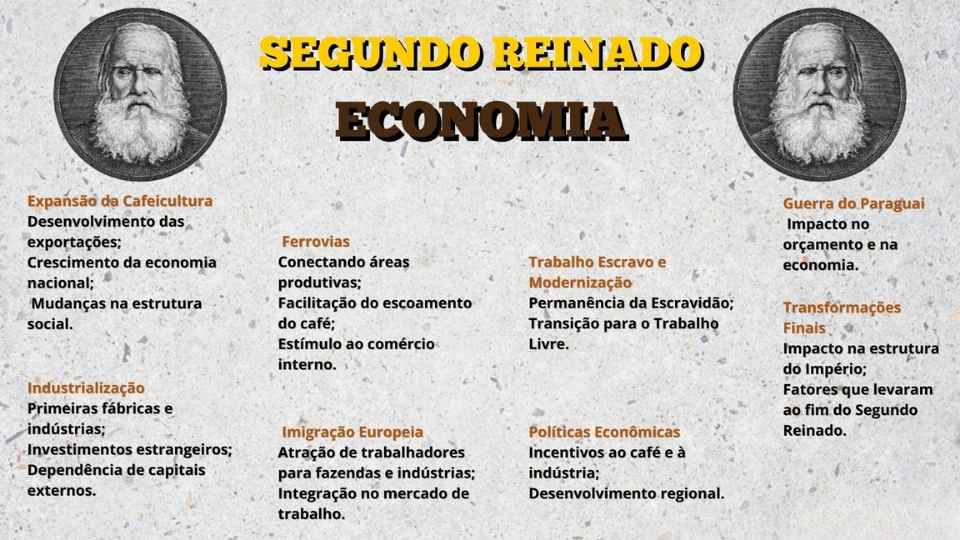 SEGUNDO REINADO

ECONOMIA

Expansão da Cafeicultura
Desenvolvimento das exportações;
Crescimento da economia nacional;
Mudanças na estrutura social.

Industrialização
Primeiras fábricas e indústrias;
Investimentos estrangeiros;
Dependência de capitais externos.

Ferrovias
Conectando áreas produtivas;
Facilitação do escoamento do café;
Estímulo ao comércio interno.

Imigração Europeia
Atração de trabalhadores para fazendas e indústrias;
Integração no mercado de trabalho.

Trabalho Escravo e Modernização
Permanência da Escravidão;
Transição para o Trabalho Livre.

Políticas Econômicas
Incentivos ao café e à indústria;
Desenvolvimento regional.

Guerra do Paraguai
Impacto no orçamento e na economia.

Transformações Finais
Impacto na estrutura do Império;
Fatores que levaram ao fim do Segundo Reinado.